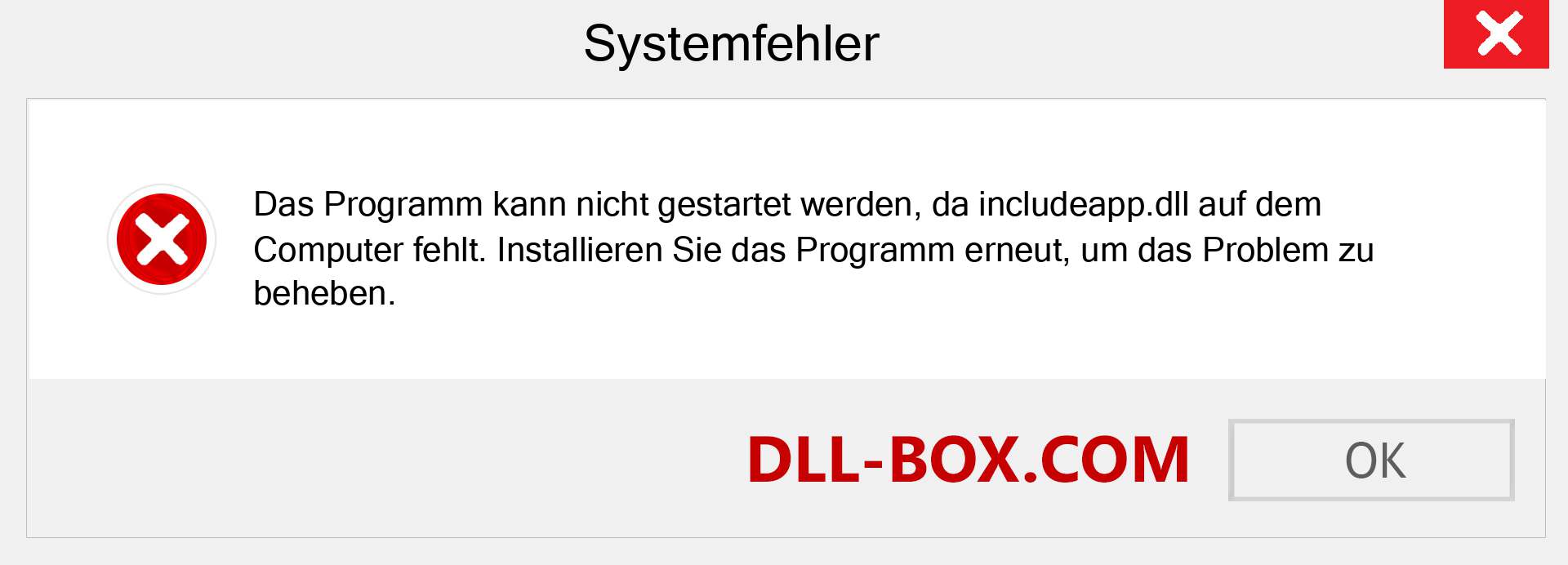 Systemfehler

Das Programm kann nicht gestartet werden, da includeapp.dll auf dem Computer fehlt. Installieren Sie das Programm erneut, um das Problem zu beheben.

DLL-BOX.COM

OK